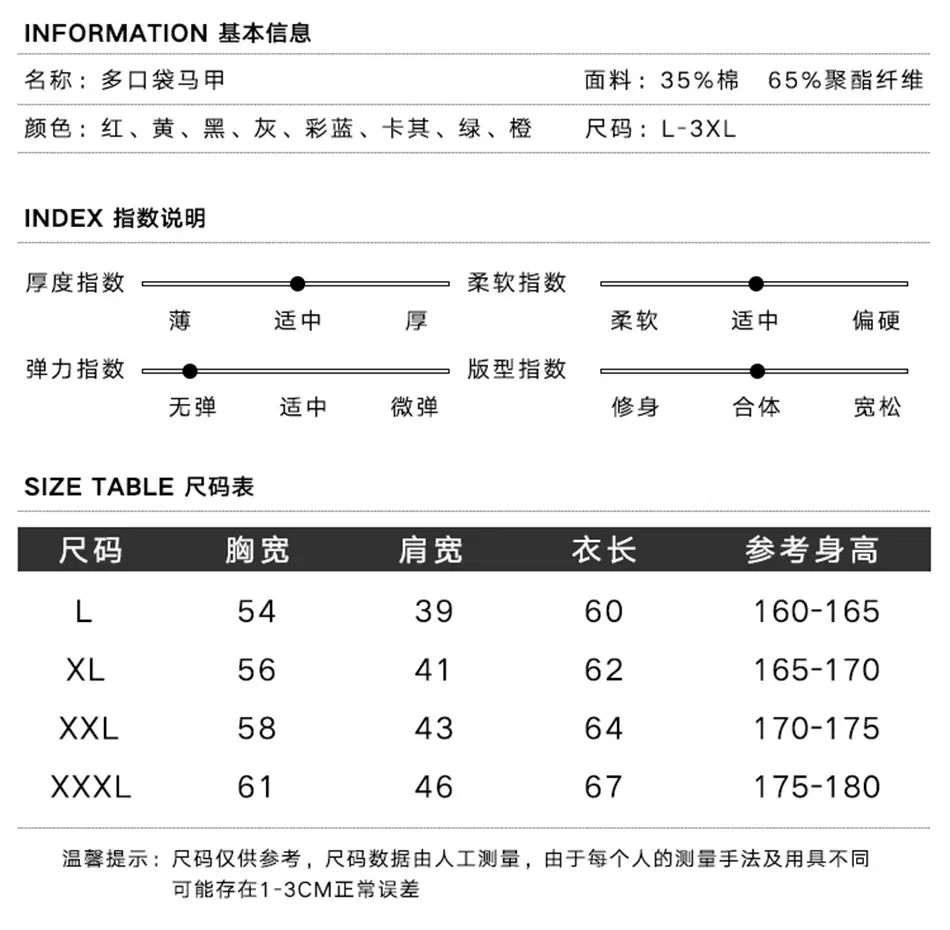 INFORMATION 基本信息

名称：多口袋马甲

面料：35%棉 65%聚酯纤维

颜色：红、黄、黑、灰、彩蓝、卡其、绿、橙

尺码：L-3XL

INDEX 指数说明

厚度指数
薄 适中 厚

柔软指数
柔软 适中 偏硬

弹力指数
无弹 适中 微弹

版型指数
修身 合体 宽松

SIZE TABLE 尺码表

| 尺码 | 胸宽 | 肩宽 | 衣长 | 参考身高 |
|---|---|---|---|---|
| L | 54 | 39 | 60 | 160-165 |
| XL | 56 | 41 | 62 | 165-170 |
| XXL | 58 | 43 | 64 | 170-175 |
| XXXL | 61 | 46 | 67 | 175-180 |

温馨提示：尺码仅供参考，尺码数据由人工测量，由于每个人的测量手法及用具不同可能存在1-3CM正常误差